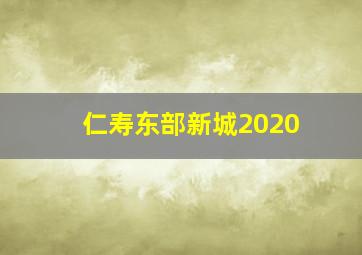 仁寿东部新城2020